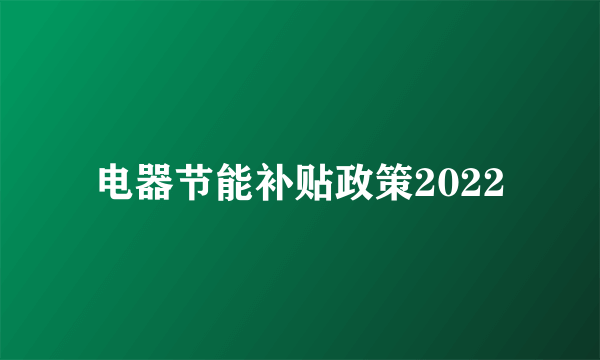 电器节能补贴政策2022